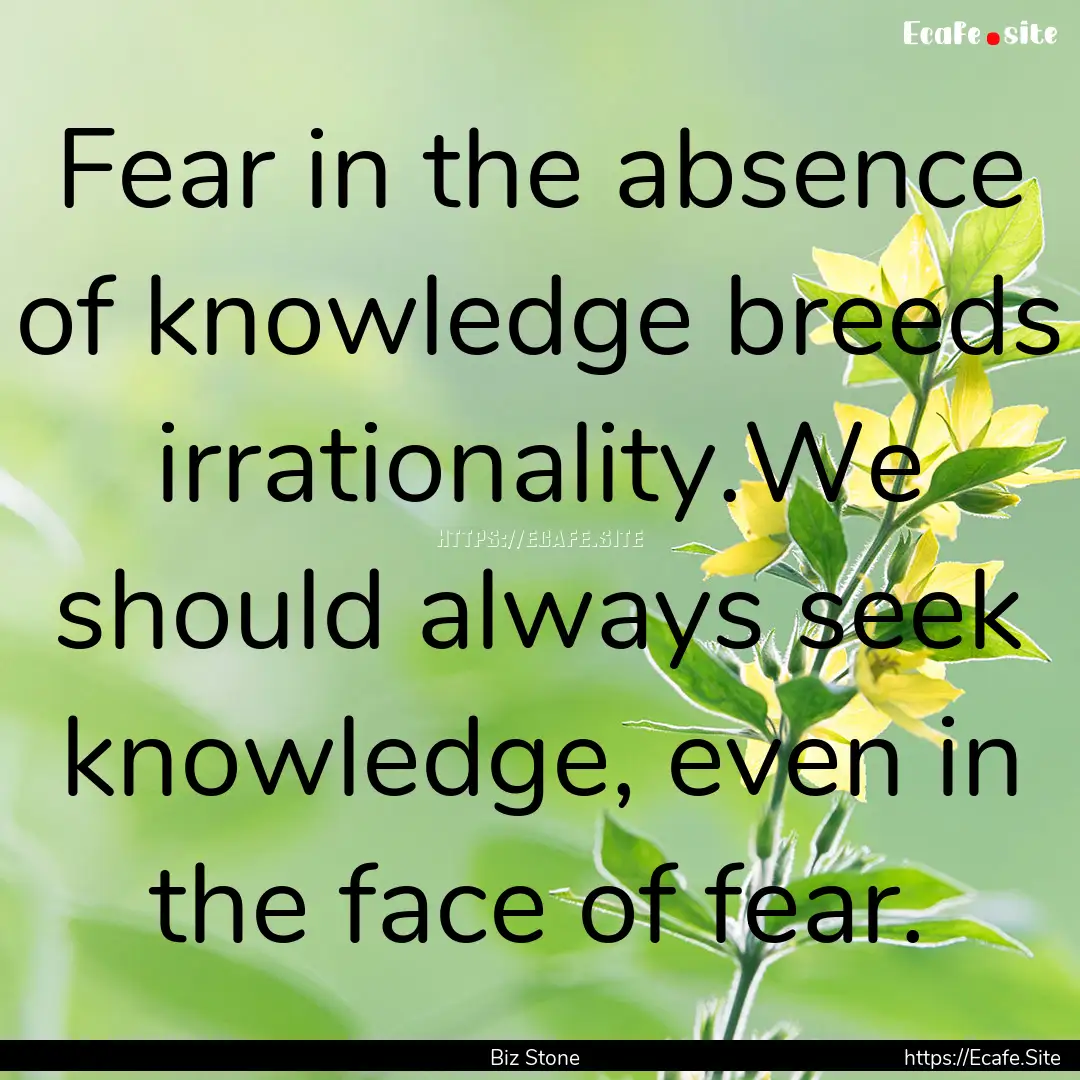 Ecafe.site

Fear in the absence of knowledge breeds irrationality.We should always seek knowledge, even in the face of fear.

HTTPS://ECAFE.SITE

Biz Stone

https://Ecafe.Site